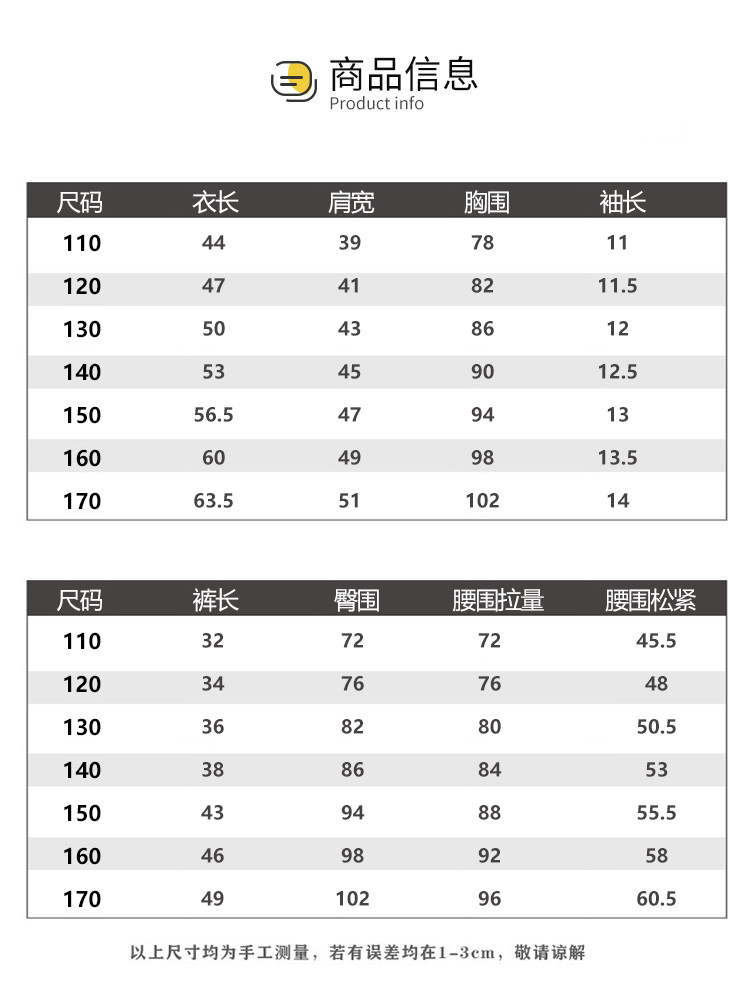 商品信息
Product info

| 尺码 | 衣长 | 肩宽 | 胸围 | 袖长 |
|---|---|---|---|---|
| 110 | 44 | 39 | 78 | 11 |
| 120 | 47 | 41 | 82 | 11.5 |
| 130 | 50 | 43 | 86 | 12 |
| 140 | 53 | 45 | 90 | 12.5 |
| 150 | 56.5 | 47 | 94 | 13 |
| 160 | 60 | 49 | 98 | 13.5 |
| 170 | 63.5 | 51 | 102 | 14 |

| 尺码 | 裤长 | 臀围 | 腰围拉量 | 腰围松紧 |
|---|---|---|---|---|
| 110 | 32 | 72 | 72 | 45.5 |
| 120 | 34 | 76 | 76 | 48 |
| 130 | 36 | 82 | 80 | 50.5 |
| 140 | 38 | 86 | 84 | 53 |
| 150 | 43 | 94 | 88 | 55.5 |
| 160 | 46 | 98 | 92 | 58 |
| 170 | 49 | 102 | 96 | 60.5 |

以上尺寸均为手工测量，若有误差均在1-3cm，敬请谅解